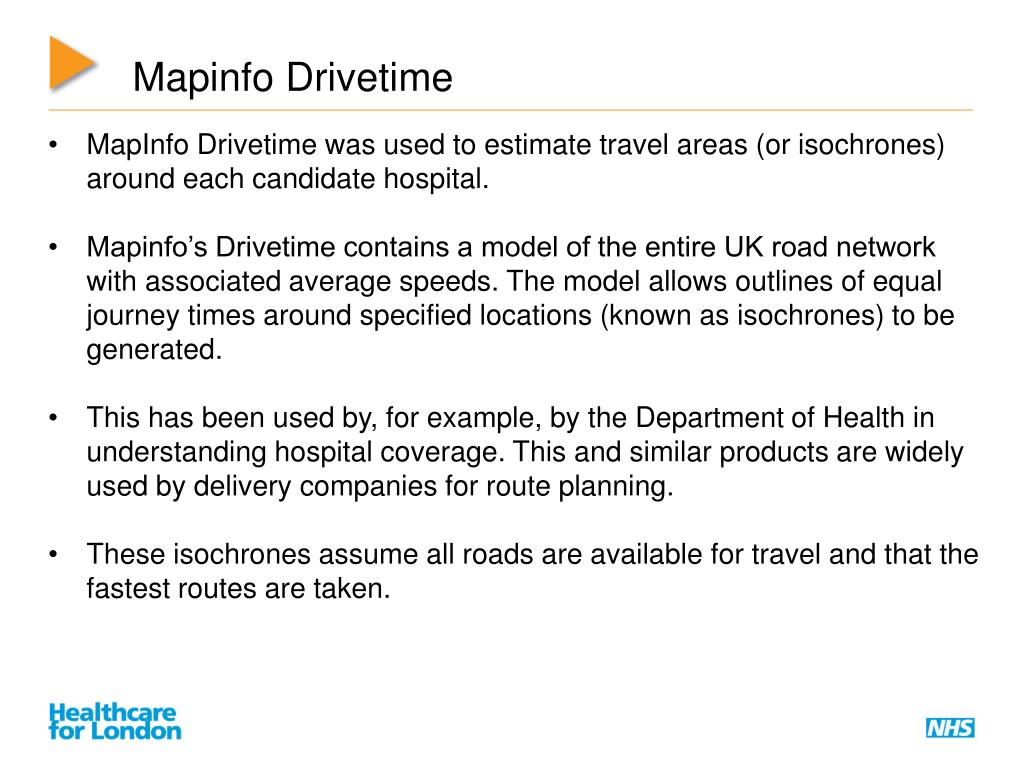 Mapinfo Drivetime

• MapInfo Drivetime was used to estimate travel areas (or isochrones) around each candidate hospital.

• Mapinfo's Drivetime contains a model of the entire UK road network with associated average speeds. The model allows outlines of equal journey times around specified locations (known as isochrones) to be generated.

• This has been used by, for example, by the Department of Health in understanding hospital coverage. This and similar products are widely used by delivery companies for route planning.

• These isochrones assume all roads are available for travel and that the fastest routes are taken.

Healthcare for London

NHS